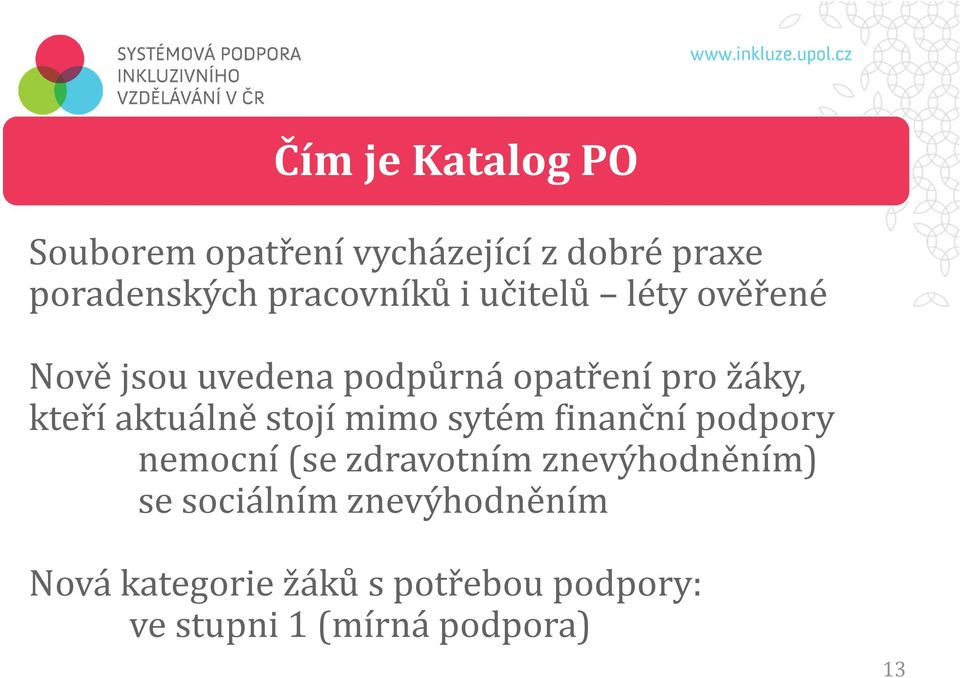 SYSTÉMOVÁ PODPORA
INKLUZIVNÍHO
VZDĚLÁVÁNÍ V ČR

www.inkluze.upol.cz

Čím je Katalog PO

Souborem opatření vycházející z dobré praxe poradenských pracovníků i učitelů – léty ověřené

Nově jsou uvedena podpůrná opatření pro žáky, kteří aktuálně stojí mimo sytém finanční podpory
nemocní (se zdravotním znevýhodněním)
se sociálním znevýhodněním

Nová kategorie žáků s potřebou podpory:
ve stupni 1 (mírná podpora)

13